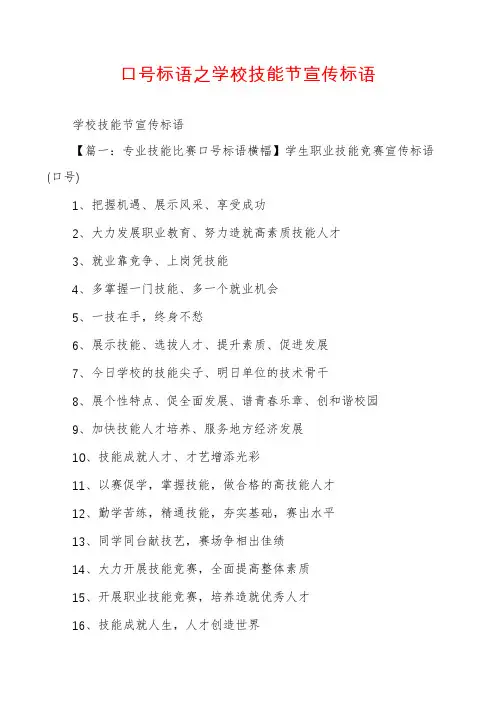 口号标语之学校技能节宣传标语

学校技能节宣传标语

【篇一：专业技能比赛口号标语横幅】学生职业技能竞赛宣传标语(口号)

1、把握机遇、展示风采、享受成功

2、大力发展职业教育、努力造就高素质技能人才

3、就业靠竞争、上岗凭技能

4、多掌握一门技能、多一个就业机会

5、一技在手，终身不愁

6、展示技能、选拔人才、提升素质、促进发展

7、今日学校的技能尖子、明日单位的技术骨干

8、展个性特点、促全面发展、谱青春乐章、创和谐校园

9、加快技能人才培养、服务地方经济发展

10、技能成就人才、才艺增添光彩

11、以赛促学，掌握技能，做合格的高技能人才

12、勤学苦练，精通技能，夯实基础，赛出水平

13、同学同台献技艺，赛场争相出佳绩

14、大力开展技能竞赛，全面提高整体素质

15、开展职业技能竞赛，培养造就优秀人才

16、技能成就人生，人才创造世界